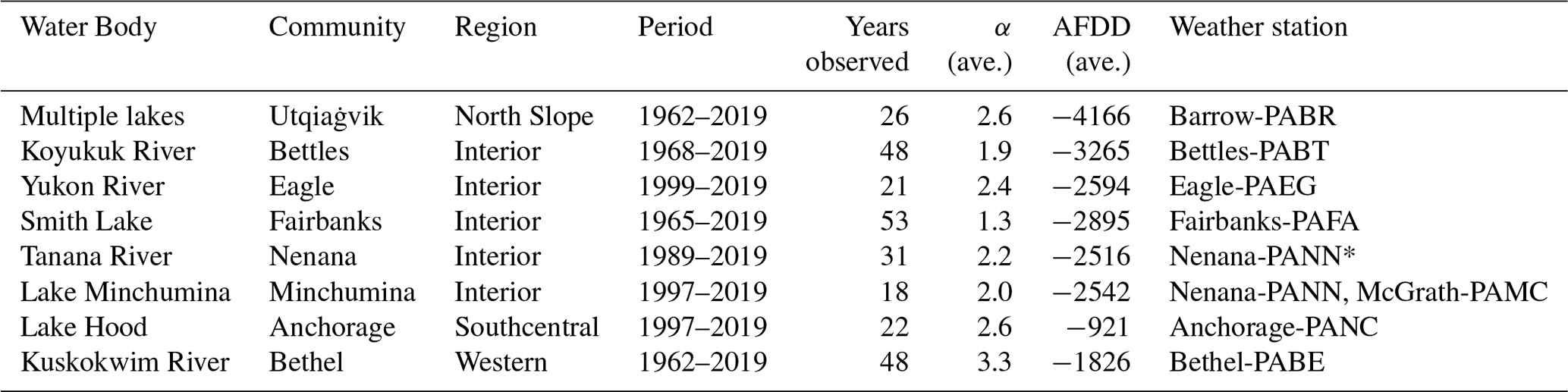 | Water Body | Community | Region | Period | Years observed | $\alpha$ (ave.) | AFDD (ave.) | Weather station |
|---|---|---|---|---|---|---|---|
| Multiple lakes | Utqiaġvik | North Slope | 1962–2019 | 26 | 2.6 | −4166 | Barrow-PABR |
| Koyukuk River | Bettles | Interior | 1968–2019 | 48 | 1.9 | −3265 | Bettles-PABT |
| Yukon River | Eagle | Interior | 1999–2019 | 21 | 2.4 | −2594 | Eagle-PAEG |
| Smith Lake | Fairbanks | Interior | 1965–2019 | 53 | 1.3 | −2895 | Fairbanks-PAFA |
| Tanana River | Nenana | Interior | 1989–2019 | 31 | 2.2 | −2516 | Nenana-PANN* |
| Lake Minchumina | Minchumina | Interior | 1997–2019 | 18 | 2.0 | −2542 | Nenana-PANN, McGrath-PAMC |
| Lake Hood | Anchorage | Southcentral | 1997–2019 | 22 | 2.6 | −921 | Anchorage-PANC |
| Kuskokwim River | Bethel | Western | 1962–2019 | 48 | 3.3 | −1826 | Bethel-PABE |